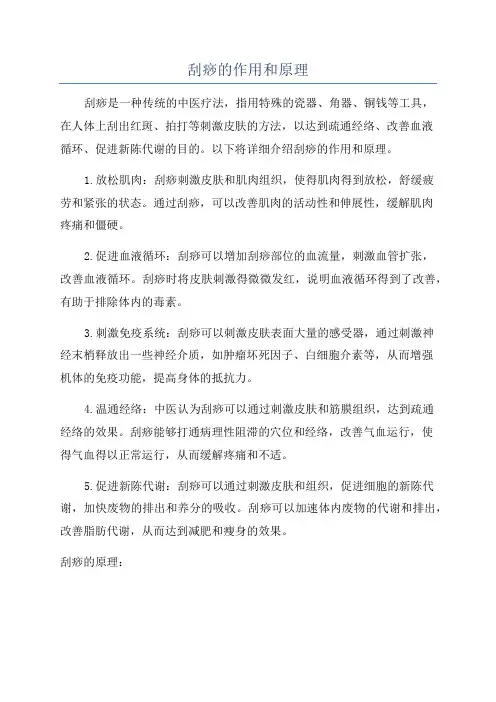 刮痧的作用和原理

刮痧是一种传统的中医疗法，指用特殊的瓷器、角器、铜钱等工具，在人体上刮出红斑、拍打等刺激皮肤的方法，以达到疏通经络、改善血液循环、促进新陈代谢的目的。以下将详细介绍刮痧的作用和原理。

1.放松肌肉：刮痧刺激皮肤和肌肉组织，使得肌肉得到放松，舒缓疲劳和紧张的状态。通过刮痧，可以改善肌肉的活动性和伸展性，缓解肌肉疼痛和僵硬。

2.促进血液循环：刮痧可以增加刮痧部位的血流量，刺激血管扩张，改善血液循环。刮痧时将皮肤刺激得微微发红，说明血液循环得到了改善，有助于排除体内的毒素。

3.刺激免疫系统：刮痧可以刺激皮肤表面大量的感受器，通过刺激神经末梢释放出一些神经介质，如肿瘤坏死因子、白细胞介素等，从而增强机体的免疫功能，提高身体的抵抗力。

4.温通经络：中医认为刮痧可以通过刺激皮肤和筋膜组织，达到疏通经络的效果。刮痧能够打通病理性阻滞的穴位和经络，改善气血运行，使得气血得以正常运行，从而缓解疼痛和不适。

5.促进新陈代谢：刮痧可以通过刺激皮肤和组织，促进细胞的新陈代谢，加快废物的排出和养分的吸收。刮痧可以加速体内废物的代谢和排出，改善脂肪代谢，从而达到减肥和瘦身的效果。

刮痧的原理：